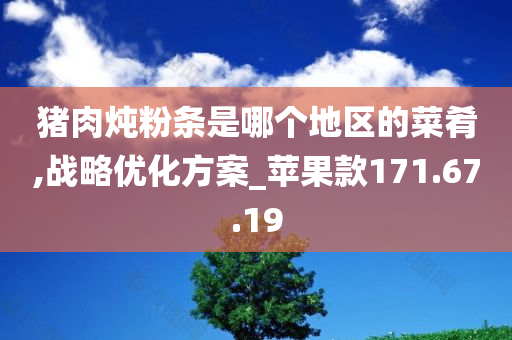 猪肉炖粉条是哪个地区的菜肴,战略优化方案_苹果款171.67.19